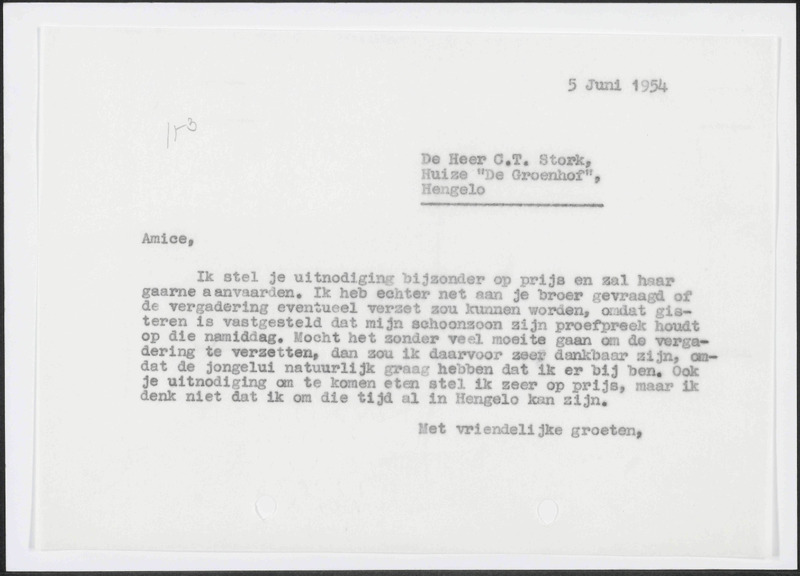 5 Juni 1954

153

De Heer C.T. Stork,
Huize "De Groenhof",
Hengelo

Amice,

Ik stel je uitnodiging bijzonder op prijs en zal haar gaarne aanvaarden. Ik heb echter net aan je broer gevraagd of de vergadering eventueel verzet zou kunnen worden, omdat gisteren is vastgesteld dat mijn schoonzoon zijn proefpreek houdt op die namiddag. Mocht het zonder veel moeite gaan om de vergadering te verzetten, dan zou ik daarvoor zeer dankbaar zijn, omdat de jongelui natuurlijk graag hebben dat ik er bij ben. Ook je uitnodiging om te komen eten stel ik zeer op prijs, maar ik denk niet dat ik om die tijd al in Hengelo kan zijn.

Met vriendelijke groeten,